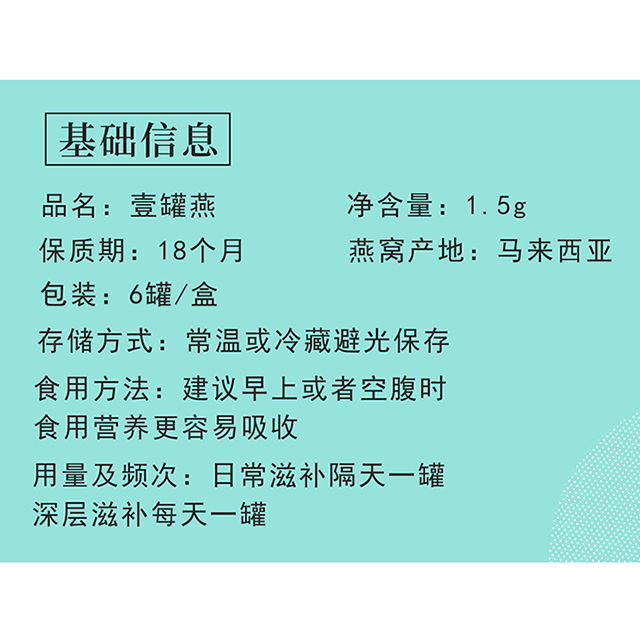 基础信息

品名：壹罐燕 净含量：1.5g

保质期：18个月 燕窝产地：马来西亚

包装：6罐/盒

存储方式：常温或冷藏避光保存

食用方法：建议早上或者空腹时食用营养更容易吸收

用量及频次：日常滋补隔天一罐深层滋补每天一罐